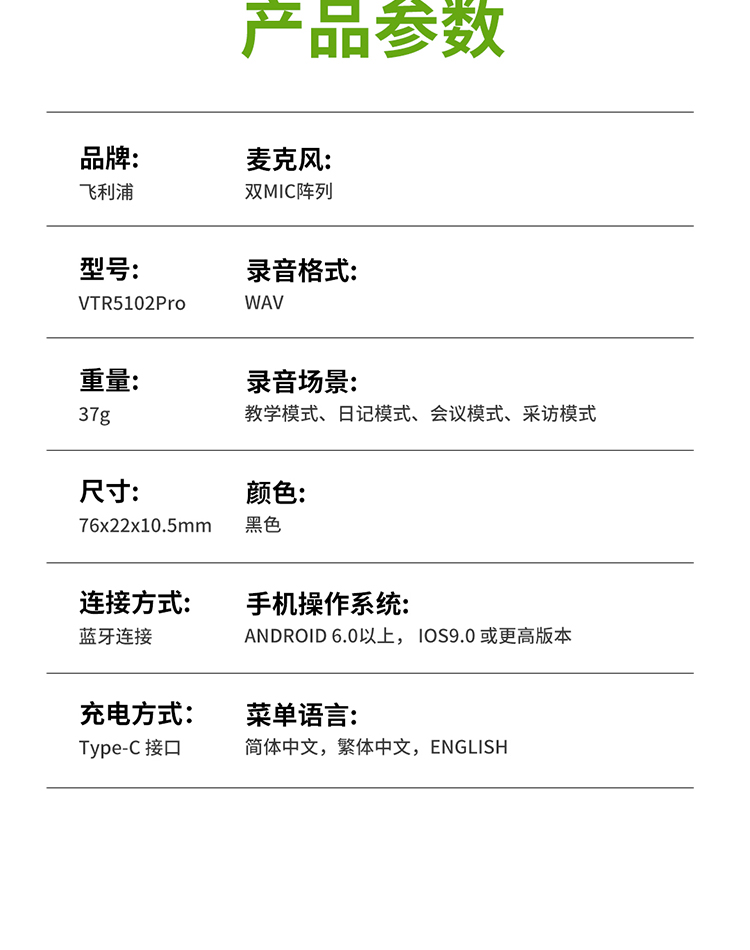 产品参数

品牌:
飞利浦

麦克风:
双MIC阵列

型号:
VTR5102Pro

录音格式:
WAV

重量:
37g

录音场景:
教学模式、日记模式、会议模式、采访模式

尺寸:
76x22x10.5mm

颜色:
黑色

连接方式:
蓝牙连接

手机操作系统:
ANDROID 6.0以上, IOS9.0 或更高版本

充电方式:
Type-C 接口

菜单语言:
简体中文,繁体中文,ENGLISH